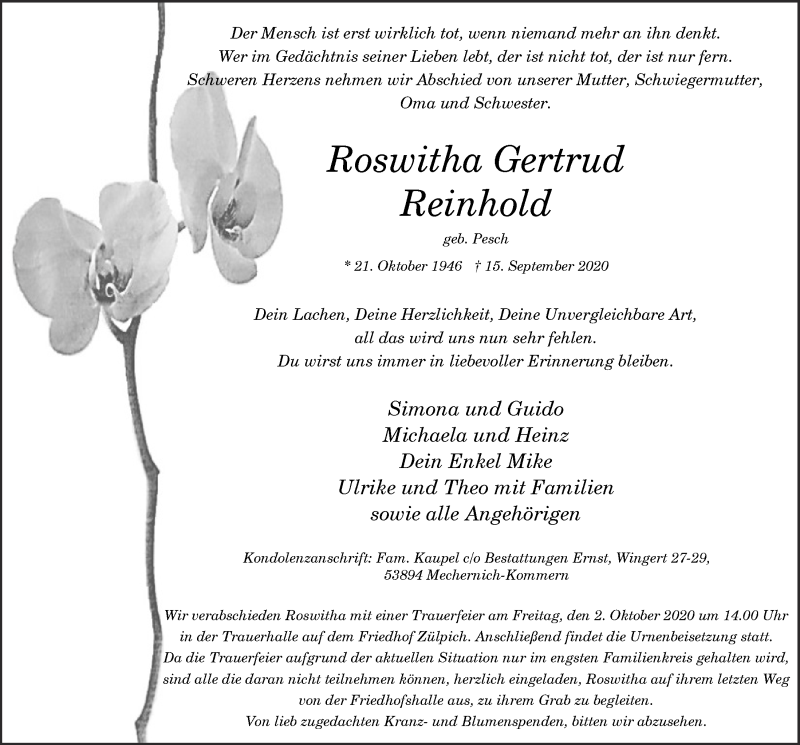 Der Mensch ist erst wirklich tot, wenn niemand mehr an ihn denkt.
Wer im Gedächtnis seiner Lieben lebt, der ist nicht tot, der ist nur fern.
Schweren Herzens nehmen wir Abschied von unserer Mutter, Schwiegermutter, Oma und Schwester.

Roswitha Gertrud
Reinhold

geb. Pesch

* 21. Oktober 1946 † 15. September 2020

Dein Lachen, Deine Herzlichkeit, Deine Unvergleichbare Art,
all das wird uns nun sehr fehlen.
Du wirst uns immer in liebevoller Erinnerung bleiben.

Simona und Guido
Michaela und Heinz
Dein Enkel Mike
Ulrike und Theo mit Familien
sowie alle Angehörigen

Kondolenzanschrift: Fam. Kaupel c/o Bestattungen Ernst, Wingert 27-29, 53894 Mechernich-Kommern

Wir verabschieden Roswitha mit einer Trauerfeier am Freitag, den 2. Oktober 2020 um 14.00 Uhr in der Trauerhalle auf dem Friedhof Zülpich. Anschließend findet die Urnenbeisetzung statt.
Da die Trauerfeier aufgrund der aktuellen Situation nur im engsten Familienkreis gehalten wird, sind alle die daran nicht teilnehmen können, herzlich eingeladen, Roswitha auf ihrem letzten Weg von der Friedhofshalle aus, zu ihrem Grab zu begleiten.
Von lieb zugedachten Kranz- und Blumenspenden, bitten wir abzusehen.